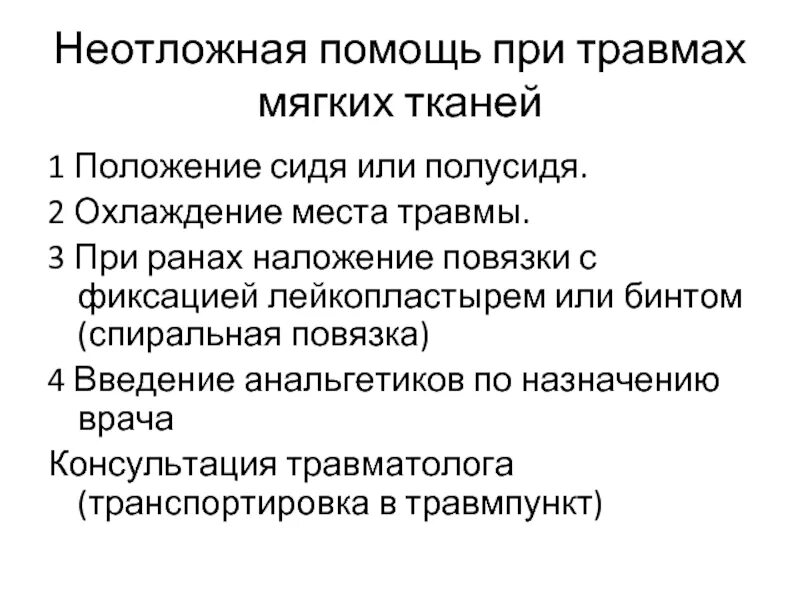 Неотложная помощь при травмах мягких тканей

1 Положение сидя или полусидя.

2 Охлаждение места травмы.

3 При ранах наложение повязки с фиксацией лейкопластырем или бинтом (спиральная повязка)

4 Введение анальгетиков по назначению врача

Консультация травматолога (транспортировка в травмпункт)